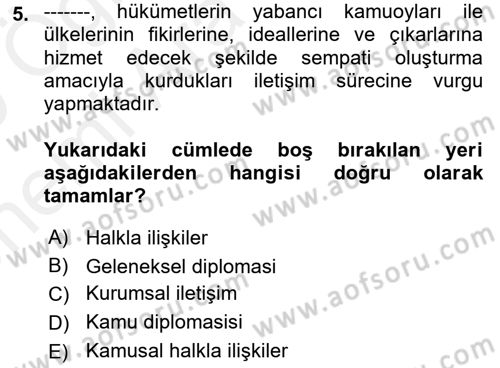 5. -------, hükümetlerin yabancı kamuoyları ile ülkelerinin fikirlerine, ideallerine ve çıkarlarına hizmet edecek şekilde sempati oluşturma amacıyla kurdukları iletişim sürecine vurgu yapmaktadır.

Yukarıdaki cümlede boş bırakılan yeri aşağıdakilerden hangisi doğru olarak tamamlar?

A) Halkla ilişkiler
B) Geleneksel diplomasi
C) Kurumsal iletişim
D) Kamu diplomasisi
E) Kamusal halkla ilişkiler

www.aofsoru.com